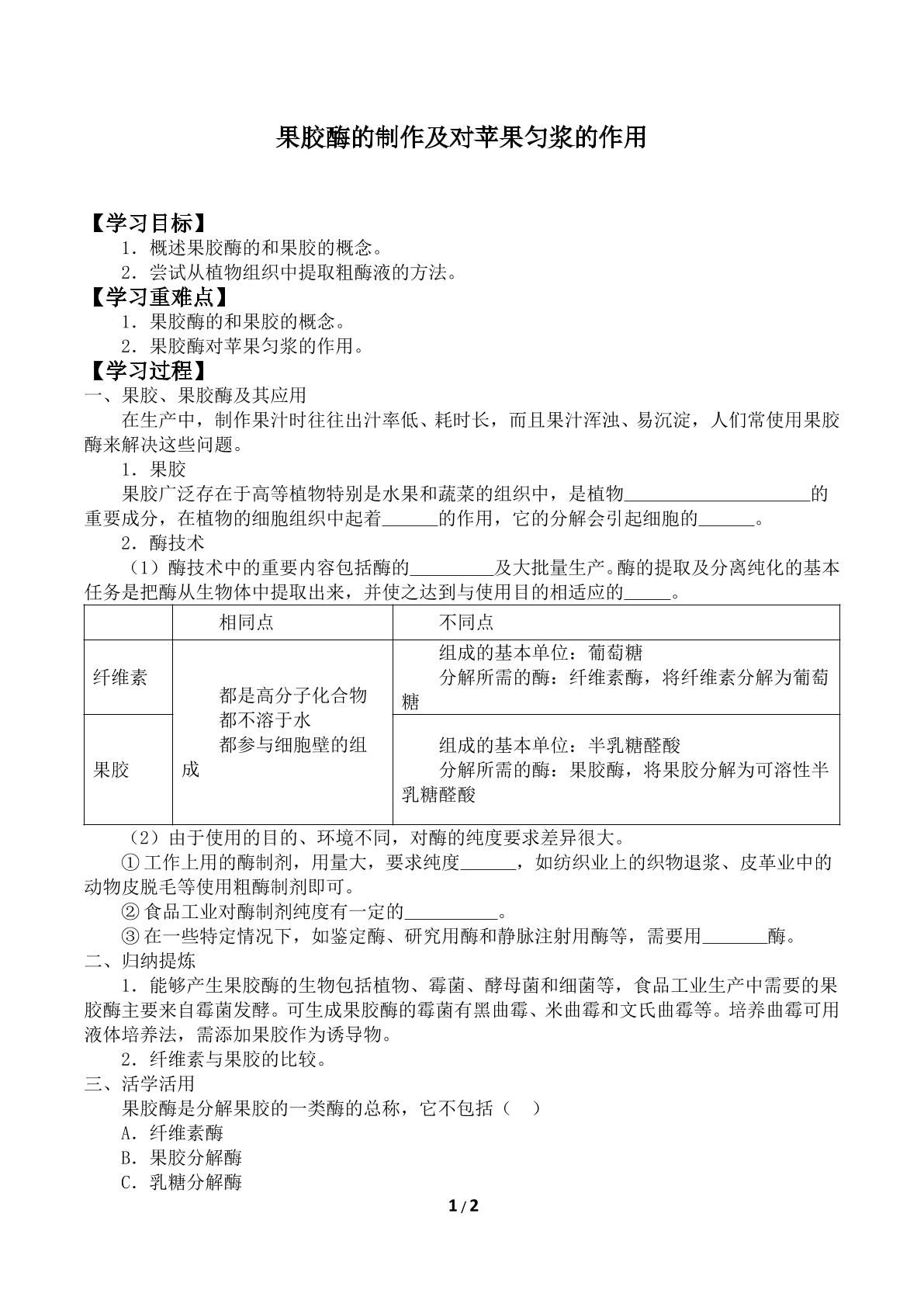 果胶酶的制作及对苹果匀浆的作用

【学习目标】

1．概述果胶酶的和果胶的概念。

2．尝试从植物组织中提取粗酶液的方法。

【学习重难点】

1．果胶酶的和果胶的概念。

2．果胶酶对苹果匀浆的作用。

【学习过程】

一、果胶、果胶酶及其应用

在生产中，制作果汁时往往出汁率低、耗时长，而且果汁浑浊、易沉淀，人们常使用果胶酶来解决这些问题。

1．果胶

果胶广泛存在于高等植物特别是水果和蔬菜的组织中，是植物____的重要成分，在植物的细胞组织中起着____的作用，它的分解会引起细胞的____。

2．酶技术

（1）酶技术中的重要内容包括酶的____及大批量生产。酶的提取及分离纯化的基本任务是把酶从生物体中提取出来，并使之达到与使用目的相适应的____。

|  | 相同点 | 不同点 |
|---|---|---|
| 纤维素 | 都是高分子化合物 都不溶于水 都参与细胞壁的组成 | 组成的基本单位：葡萄糖 分解所需的酶：纤维素酶，将纤维素分解为葡萄糖 |
| 果胶 |  | 组成的基本单位：半乳糖醛酸 分解所需的酶：果胶酶，将果胶分解为可溶性半乳糖醛酸 |

（2）由于使用的目的、环境不同，对酶的纯度要求差异很大。

①工作上用的酶制剂，用量大，要求纯度____，如纺织业上的织物退浆、皮革业中的动物皮脱毛等使用粗酶制剂即可。

②食品工业对酶制剂纯度有一定的____。

③在一些特定情况下，如鉴定酶、研究用酶和静脉注射用酶等，需要用____酶。

二、归纳提炼

1．能够产生果胶酶的生物包括植物、霉菌、酵母菌和细菌等，食品工业生产中需要的果胶酶主要来自霉菌发酵。可生成果胶酶的霉菌有黑曲霉、米曲霉和文氏曲霉等。培养曲霉可用液体培养法，需添加果胶作为诱导物。

2．纤维素与果胶的比较。

三、活学活用

果胶酶是分解果胶的一类酶的总称，它不包括（ ）

A．纤维素酶

B．果胶分解酶

C．乳糖分解酶

1/2